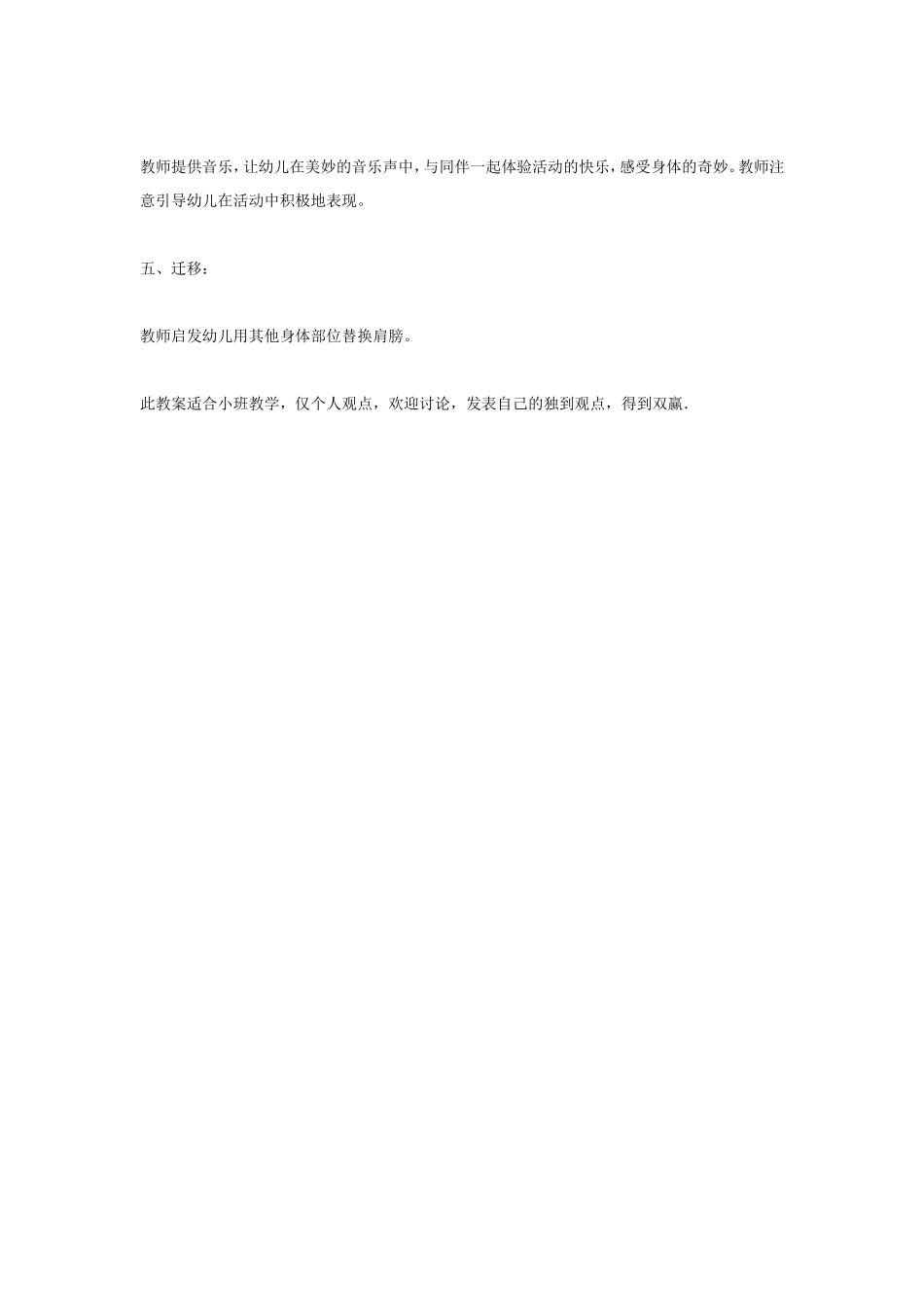 教师提供音乐，让幼儿在美妙的音乐声中，与同伴一起体验活动的快乐，感受身体的奇妙。教师注意引导幼儿在活动中积极地表现。

五、迁移：

教师启发幼儿用其他身体部位替换肩膀。

此教案适合小班教学，仅个人观点，欢迎讨论，发表自己的独到观点，得到双赢.